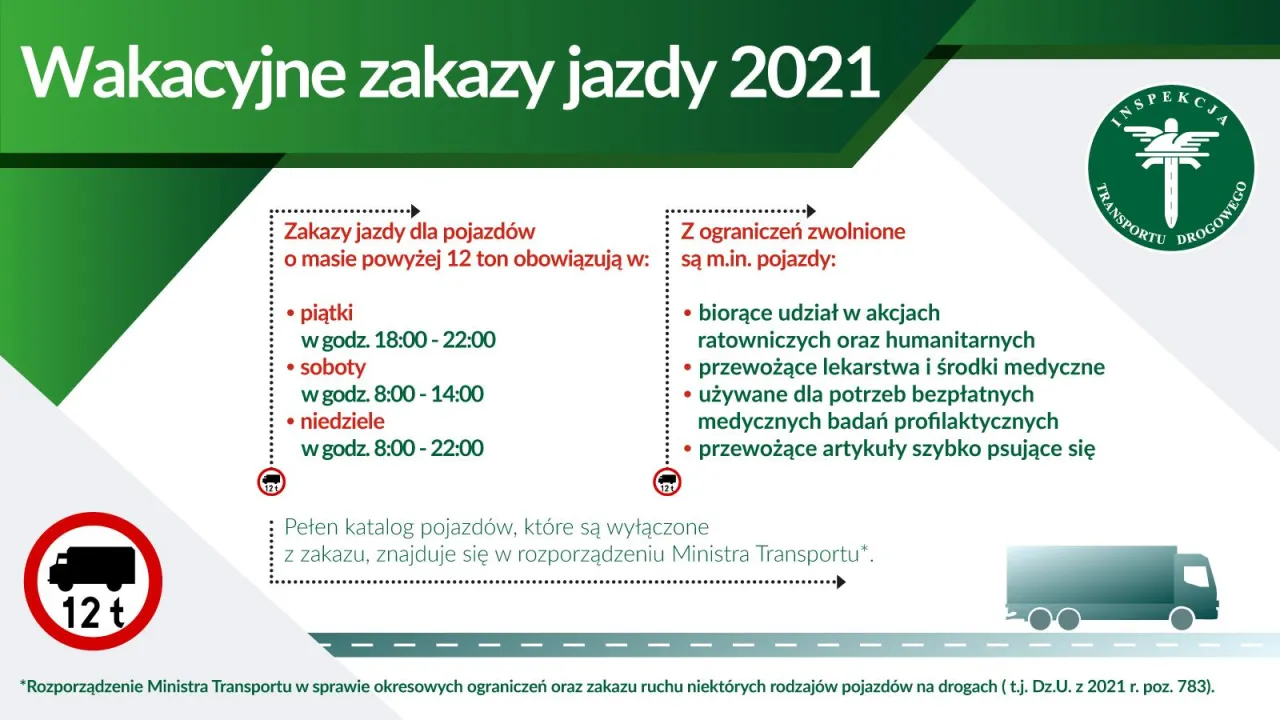 Wakacyjne zakazy jazdy 2021

INSPEKCJA TRANSPORTU DROGOWEGO

Zakazy jazdy dla pojazdów o masie powyżej 12 ton obowiązują w:

• piątki
w godz. 18:00 - 22:00
• soboty
w godz. 8:00 - 14:00
• niedziele
w godz. 8:00 - 22:00

12 t

Z ograniczeń zwolnione są m.in. pojazdy:

• biorące udział w akcjach ratowniczych oraz humanitarnych
• przewożące lekarstwa i środki medyczne
• używane dla potrzeb bezpłatnych medycznych badań profilaktycznych
• przewożące artykuły szybko psujące się

12 t

Pełen katalog pojazdów, które są wyłączone z zakazu, znajduje się w rozporządzeniu Ministra Transportu*.

12 t

*Rozporządzenie Ministra Transportu w sprawie okresowych ograniczeń oraz zakazu ruchu niektórych rodzajów pojazdów na drogach ( t.j. Dz.U. z 2021 r. poz. 783).